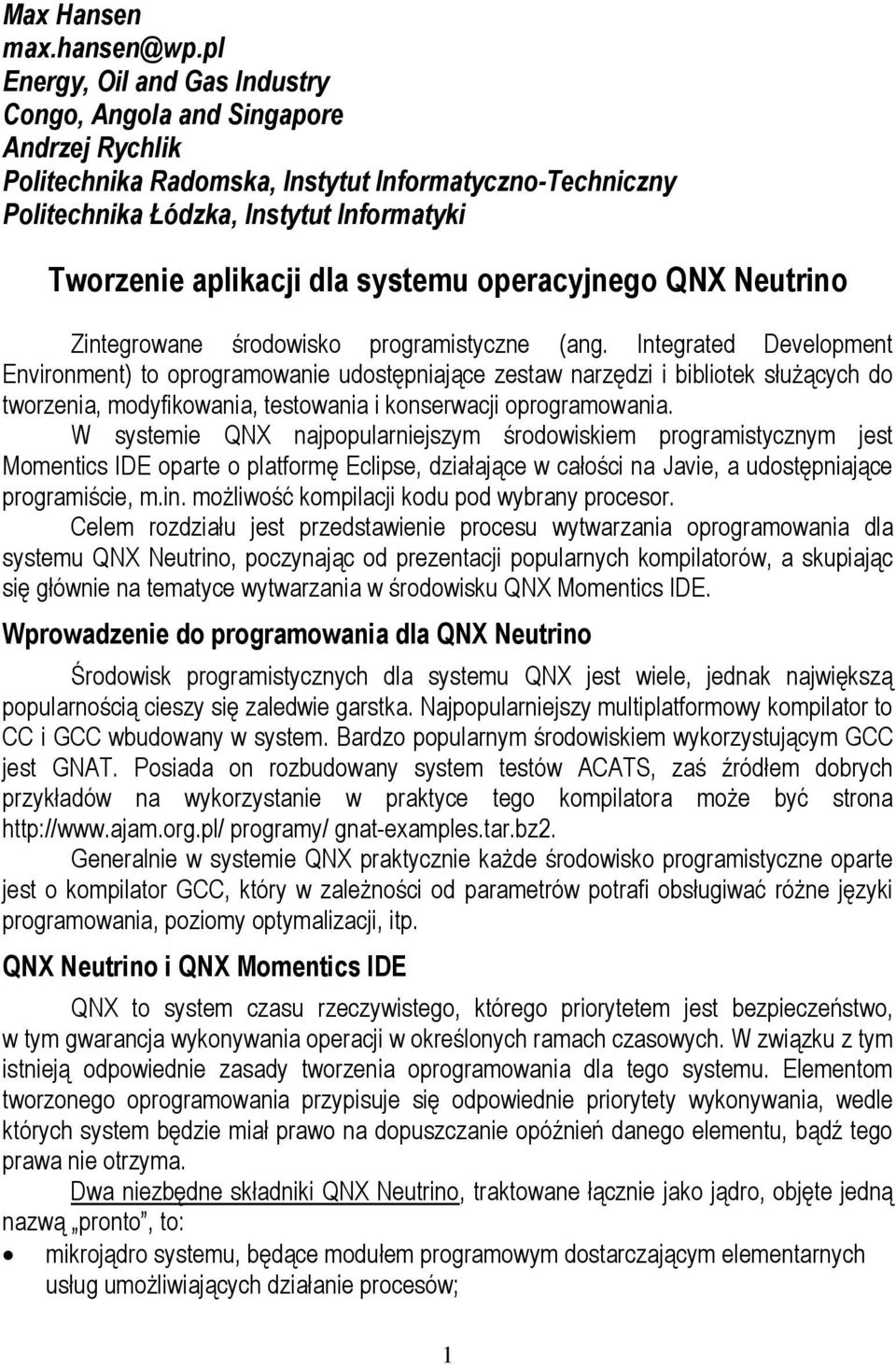 Max Hansen
max.hansen@wp.pl
Energy, Oil and Gas Industry
Congo, Angola and Singapore
Andrzej Rychlik
Politechnika Radomska, Instytut Informatyczno-Techniczny
Politechnika Łódzka, Instytut Informatyki

Tworzenie aplikacji dla systemu operacyjnego QNX Neutrino

Zintegrowane środowisko programistyczne (ang. Integrated Development Environment) to oprogramowanie udostępniające zestaw narzędzi i bibliotek służących do tworzenia, modyfikowania, testowania i konserwacji oprogramowania.

W systemie QNX najpopularniejszym środowiskiem programistycznym jest Momentics IDE oparte o platformę Eclipse, działające w całości na Javie, a udostępniające programiście, m.in. możliwość kompilacji kodu pod wybrany procesor.

Celem rozdziału jest przedstawienie procesu wytwarzania oprogramowania dla systemu QNX Neutrino, poczynając od prezentacji popularnych kompilatorów, a skupiając się głównie na tematyce wytwarzania w środowisku QNX Momentics IDE.

Wprowadzenie do programowania dla QNX Neutrino

Środowisk programistycznych dla systemu QNX jest wiele, jednak największą popularnością cieszy się zaledwie garstka. Najpopularniejszy multiplatformowy kompilator to CC i GCC wbudowany w system. Bardzo popularnym środowiskiem wykorzystującym GCC jest GNAT. Posiada on rozbudowany system testów ACATS, zaś źródłem dobrych przykładów na wykorzystanie w praktyce tego kompilatora może być strona http://www.ajam.org.pl/ programy/ gnat-examples.tar.bz2.

Generalnie w systemie QNX praktycznie każde środowisko programistyczne oparte jest o kompilator GCC, który w zależności od parametrów potrafi obsługiwać różne języki programowania, poziomy optymalizacji, itp.

QNX Neutrino i QNX Momentics IDE

QNX to system czasu rzeczywistego, którego priorytetem jest bezpieczeństwo, w tym gwarancja wykonywania operacji w określonych ramach czasowych. W związku z tym istnieją odpowiednie zasady tworzenia oprogramowania dla tego systemu. Elementom tworzonego oprogramowania przypisuje się odpowiednie priorytety wykonywania, wedle których system będzie miał prawo na dopuszczanie opóźnień danego elementu, bądź tego prawa nie otrzyma.

Dwa niezbędne składniki QNX Neutrino, traktowane łącznie jako jądro, objęte jedną nazwą „pronto”, to:

• mikrojądro systemu, będące modułem programowym dostarczającym elementarnych usług umożliwiających działanie procesów;

1